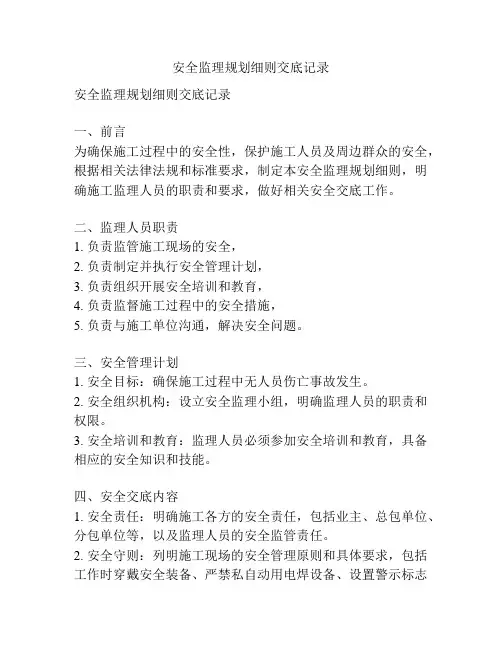 安全监理规划细则交底记录

安全监理规划细则交底记录

一、前言
为确保施工过程中的安全性，保护施工人员及周边群众的安全，根据相关法律法规和标准要求，制定本安全监理规划细则，明确施工监理人员的职责和要求，做好相关安全交底工作。

二、监理人员职责
1. 负责监管施工现场的安全，
2. 负责制定并执行安全管理计划，
3. 负责组织开展安全培训和教育，
4. 负责监督施工过程中的安全措施，
5. 负责与施工单位沟通，解决安全问题。

三、安全管理计划
1. 安全目标：确保施工过程中无人员伤亡事故发生。
2. 安全组织机构：设立安全监理小组，明确监理人员的职责和权限。
3. 安全培训和教育：监理人员必须参加安全培训和教育，具备相应的安全知识和技能。

四、安全交底内容
1. 安全责任：明确施工各方的安全责任，包括业主、总包单位、分包单位等，以及监理人员的安全监管责任。
2. 安全守则：列明施工现场的安全管理原则和具体要求，包括工作时穿戴安全装备、严禁私自动用电焊设备、设置警示标志